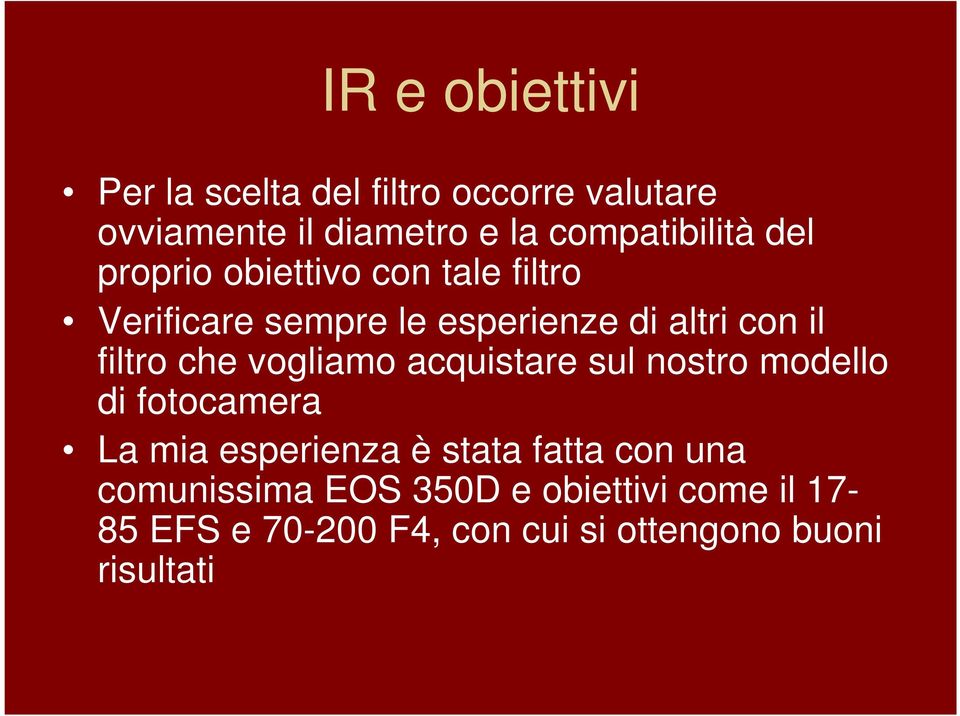 IR e obiettivi

• Per la scelta del filtro occorre valutare ovviamente il diametro e la compatibilità del proprio obiettivo con tale filtro

• Verificare sempre le esperienze di altri con il filtro che vogliamo acquistare sul nostro modello di fotocamera

• La mia esperienza è stata fatta con una comunissima EOS 350D e obiettivi come il 17-85 EFS e 70-200 F4, con cui si ottengono buoni risultati